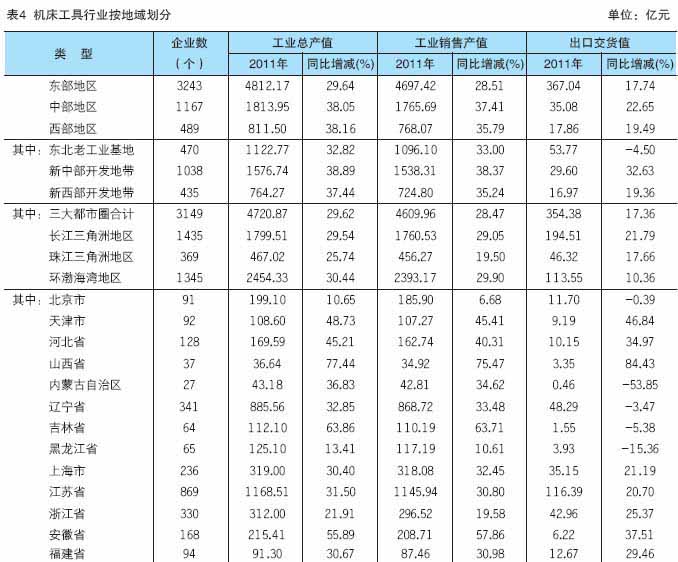 表4 机床工具行业按地域划分

单位：亿元

| 类 型 | 企业数（个） | 工业总产值 2011年 | 工业总产值 同比增减(%) | 工业销售产值 2011年 | 工业销售产值 同比增减(%) | 出口交货值 2011年 | 出口交货值 同比增减(%) |
|---|---|---|---|---|---|---|---|
| 东部地区 | 3243 | 4812.17 | 29.64 | 4697.42 | 28.51 | 367.04 | 17.74 |
| 中部地区 | 1167 | 1813.95 | 38.05 | 1765.69 | 37.41 | 35.08 | 22.65 |
| 西部地区 | 489 | 811.50 | 38.16 | 768.07 | 35.79 | 17.86 | 19.49 |
| 其中：东北老工业基地 | 470 | 1122.77 | 32.82 | 1096.10 | 33.00 | 53.77 | -4.50 |
| 新中部开发地带 | 1038 | 1576.74 | 38.89 | 1538.31 | 38.37 | 29.60 | 32.63 |
| 新西部开发地带 | 435 | 764.27 | 37.44 | 724.80 | 35.24 | 16.97 | 19.36 |
| 其中：三大都市圈合计 | 3149 | 4720.87 | 29.62 | 4609.96 | 28.47 | 354.38 | 17.36 |
| 长江三角洲地区 | 1435 | 1799.51 | 29.54 | 1760.53 | 29.05 | 194.51 | 21.79 |
| 珠江三角洲地区 | 369 | 467.02 | 25.74 | 456.27 | 19.50 | 46.32 | 17.66 |
| 环渤海湾地区 | 1345 | 2454.33 | 30.44 | 2393.17 | 29.90 | 113.55 | 10.36 |
| 其中：北京市 | 91 | 199.10 | 10.65 | 185.90 | 6.68 | 11.70 | -0.39 |
| 天津市 | 92 | 108.60 | 48.73 | 107.27 | 45.41 | 9.19 | 46.84 |
| 河北省 | 128 | 169.59 | 45.21 | 162.74 | 40.31 | 10.15 | 34.97 |
| 山西省 | 37 | 36.64 | 77.44 | 34.92 | 75.47 | 3.35 | 84.43 |
| 内蒙古自治区 | 27 | 43.18 | 36.83 | 42.81 | 34.62 | 0.46 | -53.85 |
| 辽宁省 | 341 | 885.56 | 32.85 | 868.72 | 33.48 | 48.29 | -3.47 |
| 吉林省 | 64 | 112.10 | 63.86 | 110.19 | 63.71 | 1.55 | -5.38 |
| 黑龙江省 | 65 | 125.10 | 13.41 | 117.19 | 10.61 | 3.93 | -15.36 |
| 上海市 | 236 | 319.00 | 30.40 | 318.08 | 32.45 | 35.15 | 21.19 |
| 江苏省 | 869 | 1168.51 | 31.50 | 1145.94 | 30.80 | 116.39 | 20.70 |
| 浙江省 | 330 | 312.00 | 21.91 | 296.52 | 19.58 | 42.96 | 25.37 |
| 安徽省 | 168 | 215.41 | 55.89 | 208.71 | 57.86 | 6.22 | 37.51 |
| 福建省 | 94 | 91.30 | 30.67 | 87.46 | 30.98 | 12.67 | 29.46 |